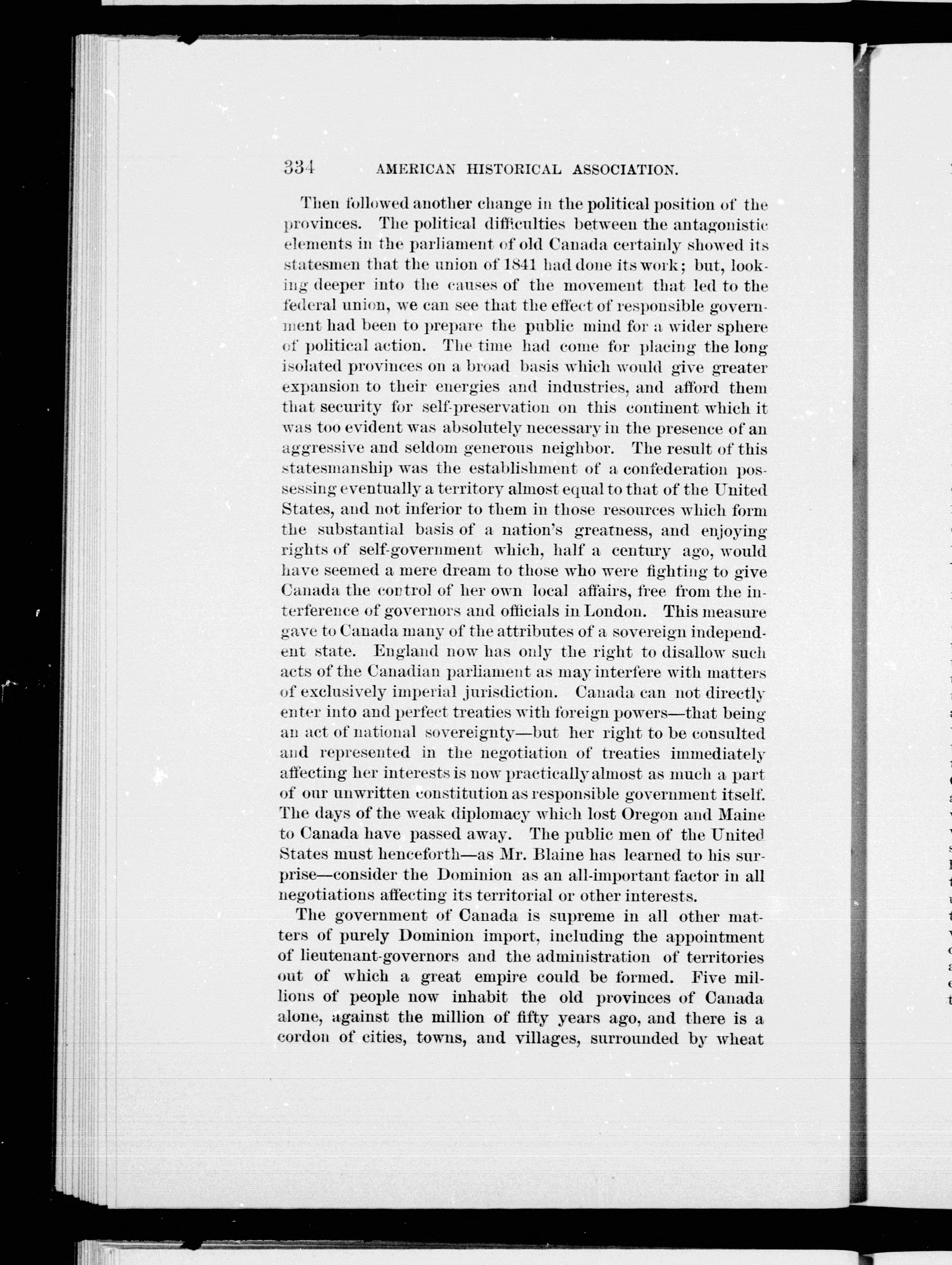 334 AMERICAN HISTORICAL ASSOCIATION.

Then followed another change in the political position of the provinces. The political difficulties between the antagonistic elements in the parliament of old Canada certainly showed its statesmen that the union of 1841 had done its work; but, looking deeper into the causes of the movement that led to the federal union, we can see that the effect of responsible government had been to prepare the public mind for a wider sphere of political action. The time had come for placing the long isolated provinces on a broad basis which would give greater expansion to their energies and industries, and afford them that security for self-preservation on this continent which it was too evident was absolutely necessary in the presence of an aggressive and seldom generous neighbor. The result of this statesmanship was the establishment of a confederation possessing eventually a territory almost equal to that of the United States, and not inferior to them in those resources which form the substantial basis of a nation's greatness, and enjoying rights of self-government which, half a century ago, would have seemed a mere dream to those who were fighting to give Canada the control of her own local affairs, free from the interference of governors and officials in London. This measure gave to Canada many of the attributes of a sovereign independent state. England now has only the right to disallow such acts of the Canadian parliament as may interfere with matters of exclusively imperial jurisdiction. Canada can not directly enter into and perfect treaties with foreign powers—that being an act of national sovereignty—but her right to be consulted and represented in the negotiation of treaties immediately affecting her interests is now practically almost as much a part of our unwritten constitution as responsible government itself. The days of the weak diplomacy which lost Oregon and Maine to Canada have passed away. The public men of the United States must henceforth—as Mr. Blaine has learned to his surprise—consider the Dominion as an all-important factor in all negotiations affecting its territorial or other interests.

The government of Canada is supreme in all other matters of purely Dominion import, including the appointment of lieutenant-governors and the administration of territories out of which a great empire could be formed. Five millions of people now inhabit the old provinces of Canada alone, against the million of fifty years ago, and there is a cordon of cities, towns, and villages, surrounded by wheat